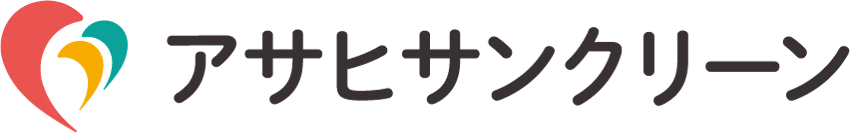 アサヒサンクリーン